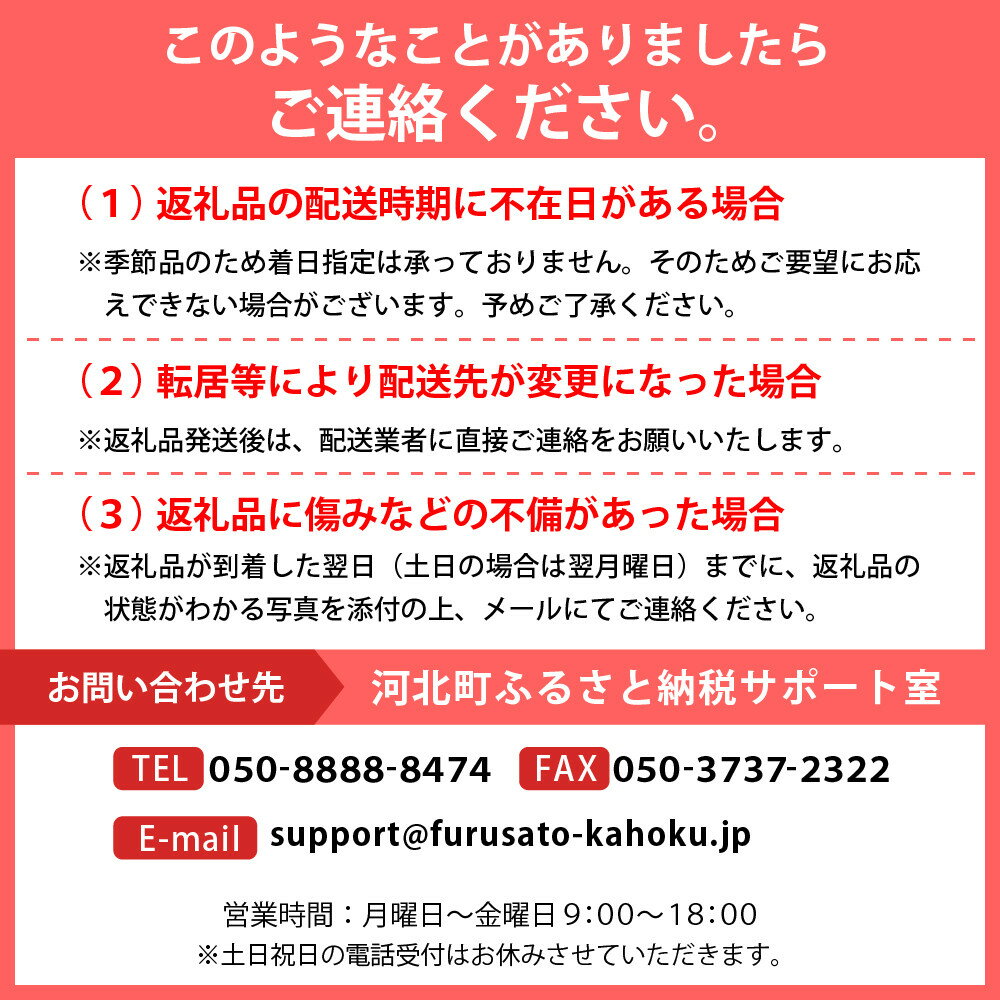 このようなことがありましたら
ご連絡ください。

（１）返礼品の配送時期に不在日がある場合

※季節品のため着日指定は承っておりません。そのためご要望にお応えできない場合がございます。予めご了承ください。

（２）転居等により配送先が変更になった場合

※返礼品発送後は、配送業者に直接ご連絡をお願いいたします。

（３）返礼品に傷みなどの不備があった場合

※返礼品が到着した翌日（土日の場合は翌月曜日）までに、返礼品の状態がわかる写真を添付の上、メールにてご連絡ください。

お問い合わせ先　河北町ふるさと納税サポート室

TEL 050-8888-8474　FAX 050-3737-2322

E-mail support@furusato-kahoku.jp

営業時間：月曜日～金曜日 9:00～18:00
※土日祝日の電話受付はお休みさせていただきます。